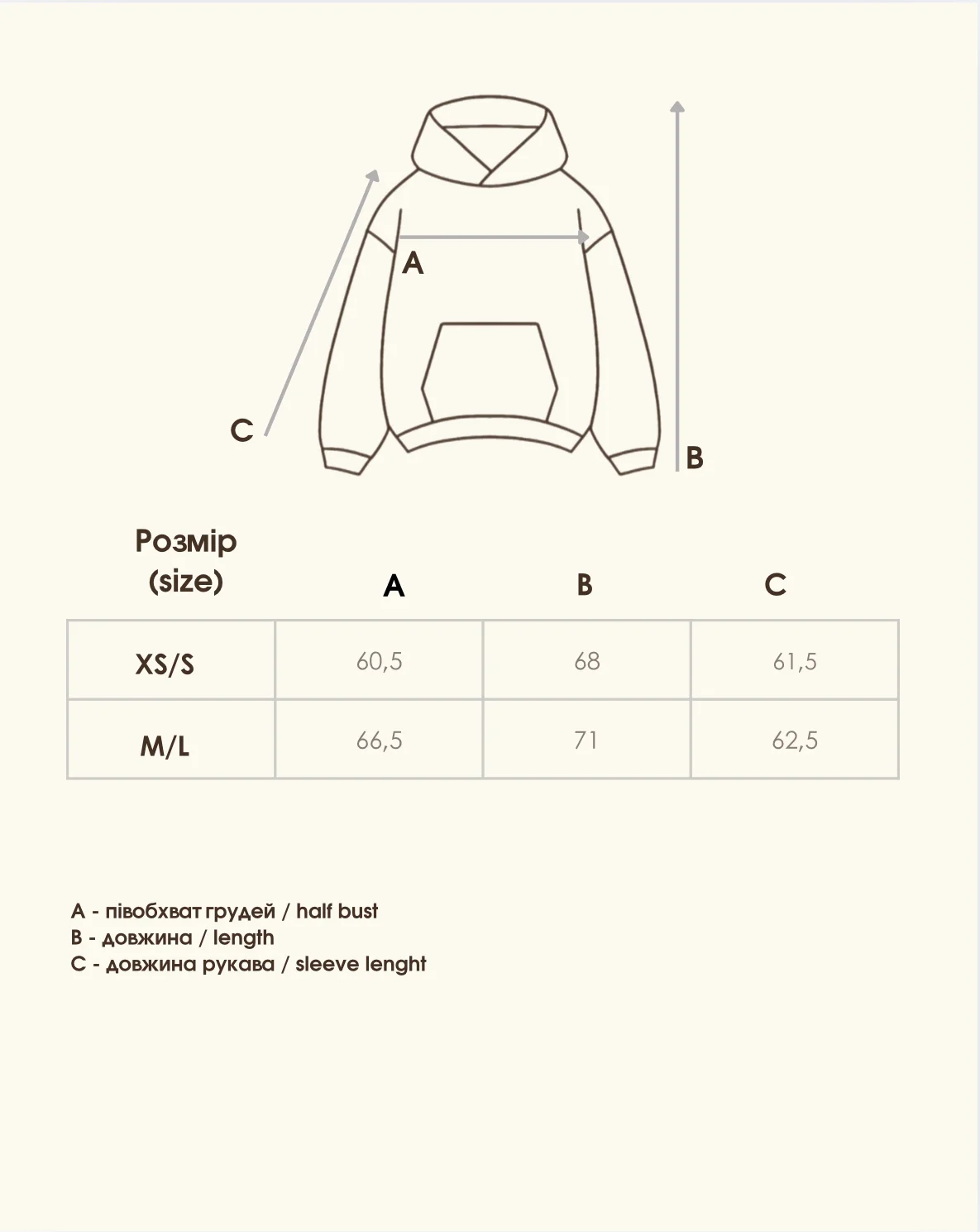 A

C

B

| Розмір (size) | A | B | C |
|---|---|---|---|
| XS/S | 60,5 | 68 | 61,5 |
| M/L | 66,5 | 71 | 62,5 |

A - півобхват грудей / half bust
B - довжина / length
C - довжина рукава / sleeve lenght